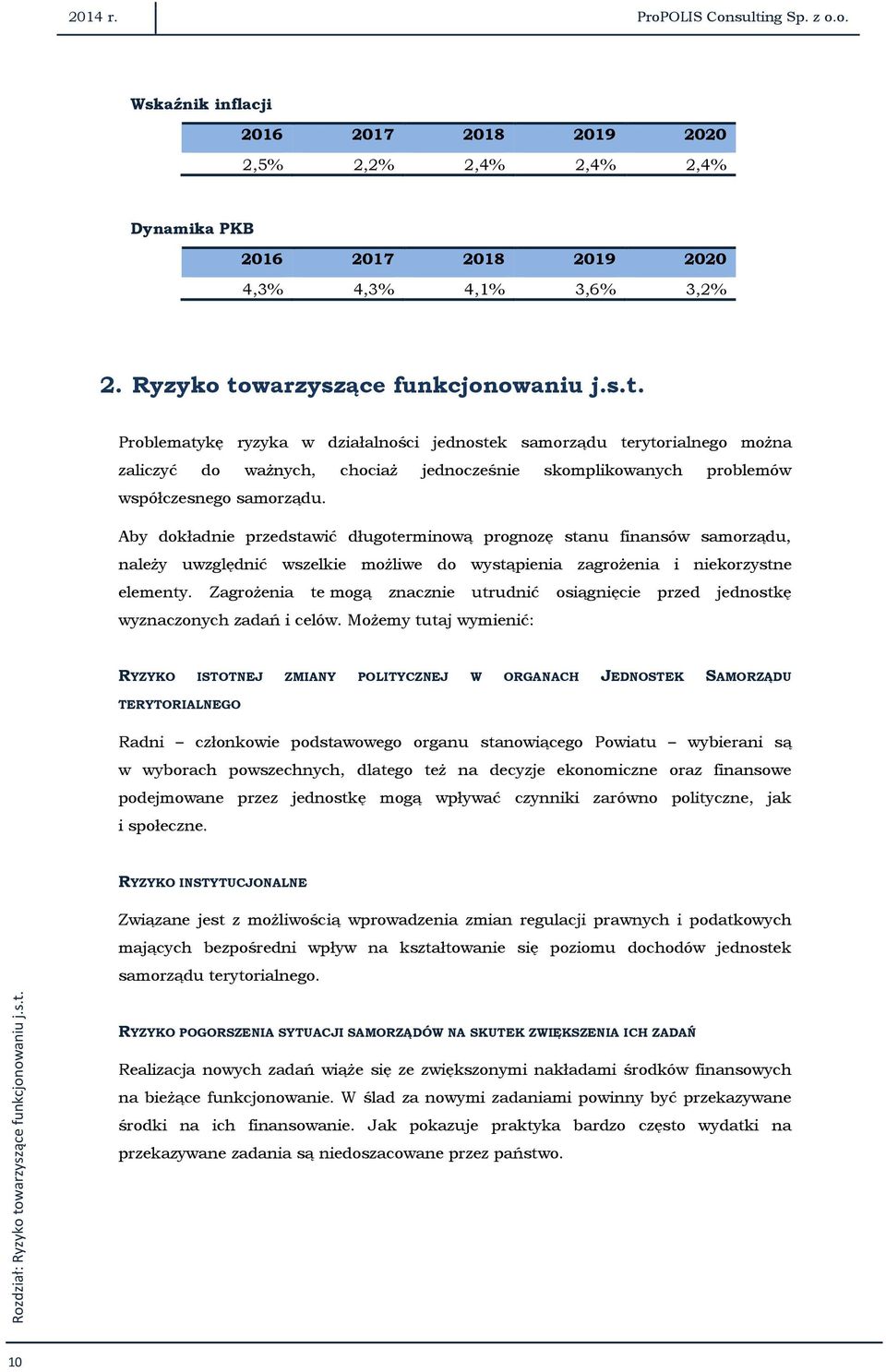 2014 r. ProPOLIS Consulting Sp. z o.o.

Wskaźnik inflacji

| 2016 | 2017 | 2018 | 2019 | 2020 |
|---|---|---|---|---|
| 2,5% | 2,2% | 2,4% | 2,4% | 2,4% |

Dynamika PKB

| 2016 | 2017 | 2018 | 2019 | 2020 |
|---|---|---|---|---|
| 4,3% | 4,3% | 4,1% | 3,6% | 3,2% |

2. Ryzyko towarzyszące funkcjonowaniu j.s.t.

Problematykę ryzyka w działalności jednostek samorządu terytorialnego można zaliczyć do ważnych, chociaż jednocześnie skomplikowanych problemów współczesnego samorządu.

Aby dokładnie przedstawić długoterminową prognozę stanu finansów samorządu, należy uwzględnić wszelkie możliwe do wystąpienia zagrożenia i niekorzystne elementy. Zagrożenia te mogą znacznie utrudnić osiągnięcie przed jednostkę wyznaczonych zadań i celów. Możemy tutaj wymienić:

RYZYKO ISTOTNEJ ZMIANY POLITYCZNEJ W ORGANACH JEDNOSTEK SAMORZĄDU TERYTORIALNEGO

Radni – członkowie podstawowego organu stanowiącego Powiatu – wybierani są w wyborach powszechnych, dlatego też na decyzje ekonomiczne oraz finansowe podejmowane przez jednostkę mogą wpływać czynniki zarówno polityczne, jak i społeczne.

RYZYKO INSTYTUCJONALNE

Związane jest z możliwością wprowadzenia zmian regulacji prawnych i podatkowych mających bezpośredni wpływ na kształtowanie się poziomu dochodów jednostek samorządu terytorialnego.

RYZYKO POGORSZENIA SYTUACJI SAMORZĄDÓW NA SKUTEK ZWIĘKSZENIA ICH ZADAŃ

Realizacja nowych zadań wiąże się ze zwiększonymi nakładami środków finansowych na bieżące funkcjonowanie. W ślad za nowymi zadaniami powinny być przekazywane środki na ich finansowanie. Jak pokazuje praktyka bardzo często wydatki na przekazywane zadania są niedoszacowane przez państwo.

Rozdział: Ryzyko towarzyszące funkcjonowaniu j.s.t.

10